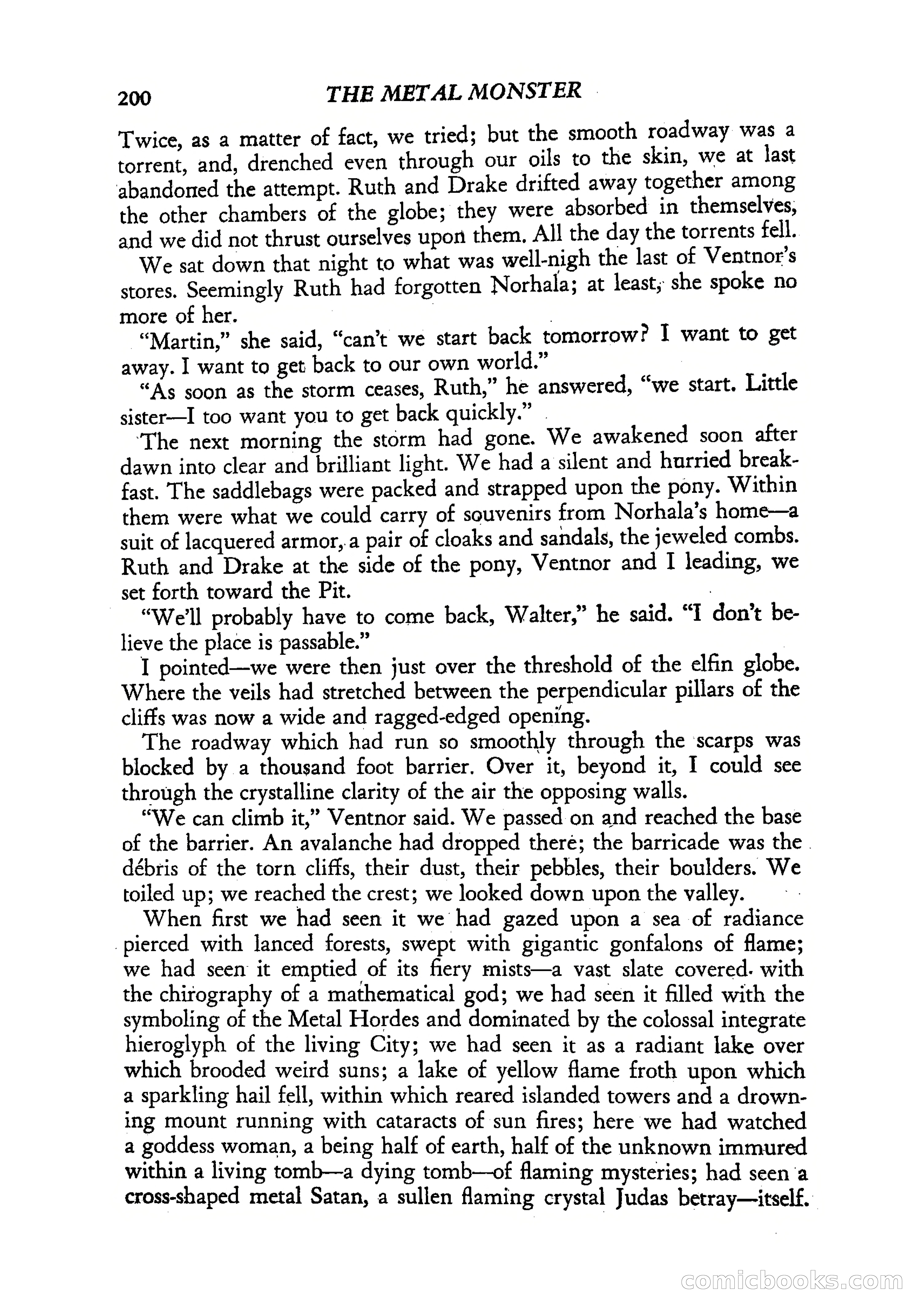 200 THE METAL MONSTER

Twice, as a matter of fact, we tried; but the smooth roadway was a torrent, and, drenched even through our oils to the skin, we at last abandoned the attempt. Ruth and Drake drifted away together among the other chambers of the globe; they were absorbed in themselves, and we did not thrust ourselves upon them. All the day the torrents fell.

We sat down that night to what was well-nigh the last of Ventnor's stores. Seemingly Ruth had forgotten Norhala; at least, she spoke no more of her.

"Martin," she said, "can't we start back tomorrow? I want to get away. I want to get back to our own world."

"As soon as the storm ceases, Ruth," he answered, "we start. Little sister—I too want you to get back quickly."

The next morning the storm had gone. We awakened soon after dawn into clear and brilliant light. We had a silent and hurried breakfast. The saddlebags were packed and strapped upon the pony. Within them were what we could carry of souvenirs from Norhala's home—a suit of lacquered armor, a pair of cloaks and sandals, the jeweled combs. Ruth and Drake at the side of the pony, Ventnor and I leading, we set forth toward the Pit.

"We'll probably have to come back, Walter," he said. "I don't believe the place is passable."

I pointed—we were then just over the threshold of the elfin globe. Where the veils had stretched between the perpendicular pillars of the cliffs was now a wide and ragged-edged opening.

The roadway which had run so smoothly through the scarps was blocked by a thousand foot barrier. Over it, beyond it, I could see through the crystalline clarity of the air the opposing walls.

"We can climb it," Ventnor said. We passed on and reached the base of the barrier. An avalanche had dropped there; the barricade was the débris of the torn cliffs, their dust, their pebbles, their boulders. We toiled up; we reached the crest; we looked down upon the valley.

When first we had seen it we had gazed upon a sea of radiance pierced with lanced forests, swept with gigantic gonfalons of flame; we had seen it emptied of its fiery mists—a vast slate covered with the chirography of a mathematical god; we had seen it filled with the symboling of the Metal Hordes and dominated by the colossal integrate hieroglyph of the living City; we had seen it as a radiant lake over which brooded weird suns; a lake of yellow flame froth upon which a sparkling hail fell, within which reared islanded towers and a drowning mount running with cataracts of sun fires; here we had watched a goddess woman, a being half of earth, half of the unknown immured within a living tomb—a dying tomb—of flaming mysteries; had seen a cross-shaped metal Satan, a sullen flaming crystal Judas betray—itself.

comicbooks.com